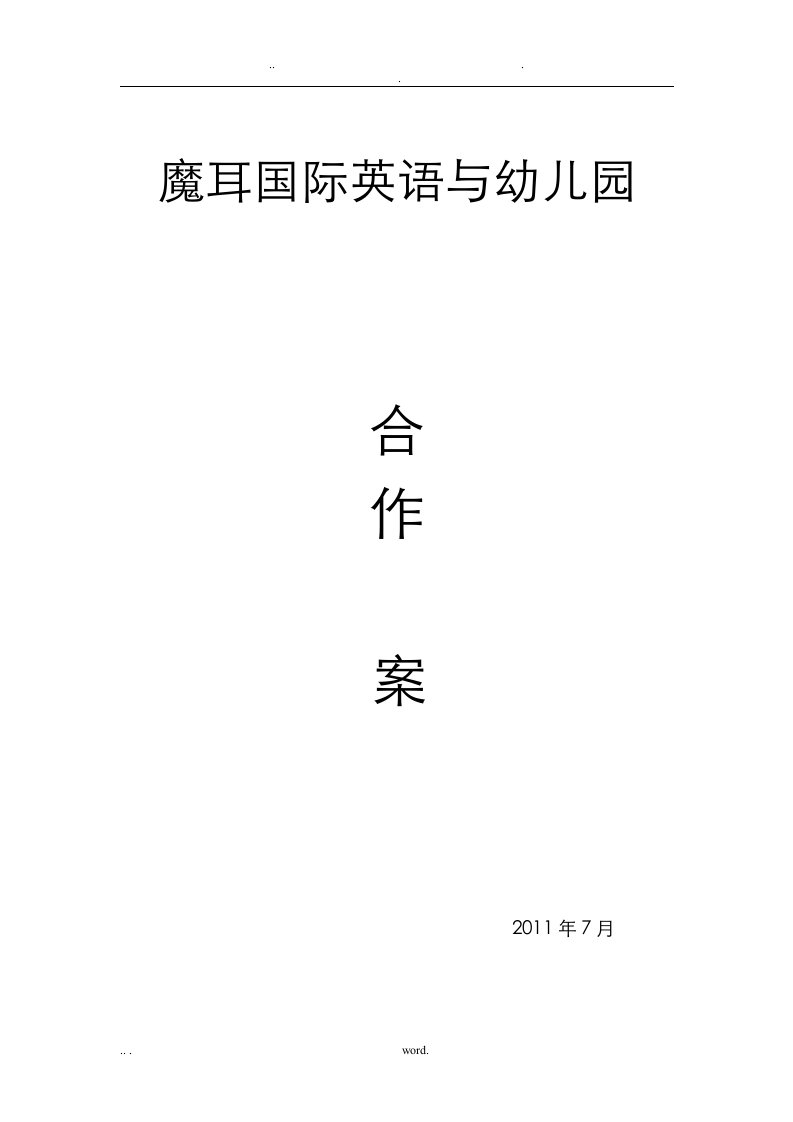 .. . .

魔耳国际英语与幼儿园

合

作

案

2011 年 7 月

.. . word.